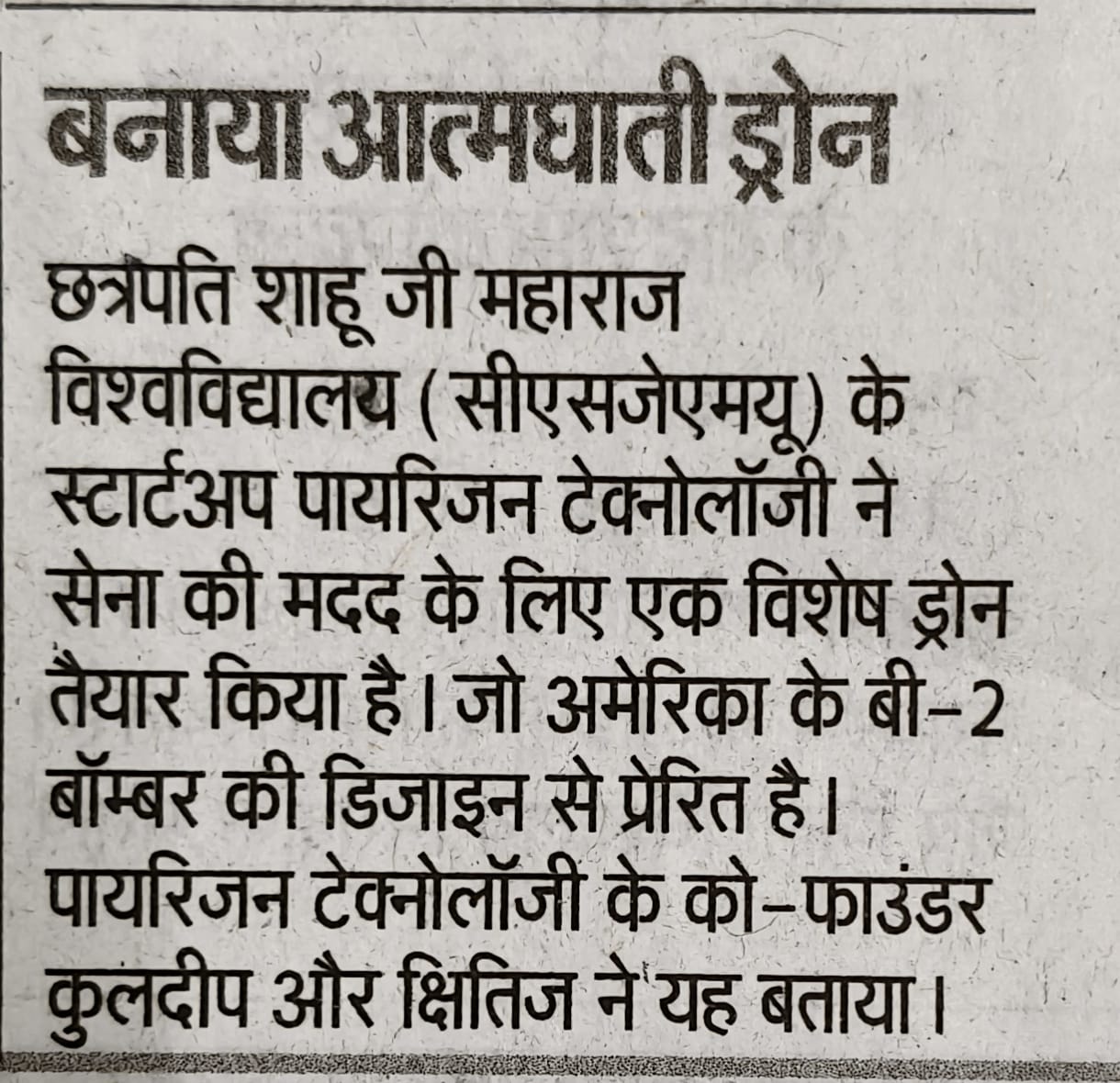 बनाया आत्मघाती ड्रोन

छत्रपति शाहू जी महाराज विश्वविद्यालय (सीएसजेएमयू) के स्टार्टअप पायरिजन टेक्नोलॉजी ने सेना की मदद के लिए एक विशेष ड्रोन तैयार किया है। जो अमेरिका के बी-2 बॉम्बर की डिजाइन से प्रेरित है। पायरिजन टेक्नोलॉजी के को-फाउंडर कुलदीप और क्षितिज ने यह बताया।